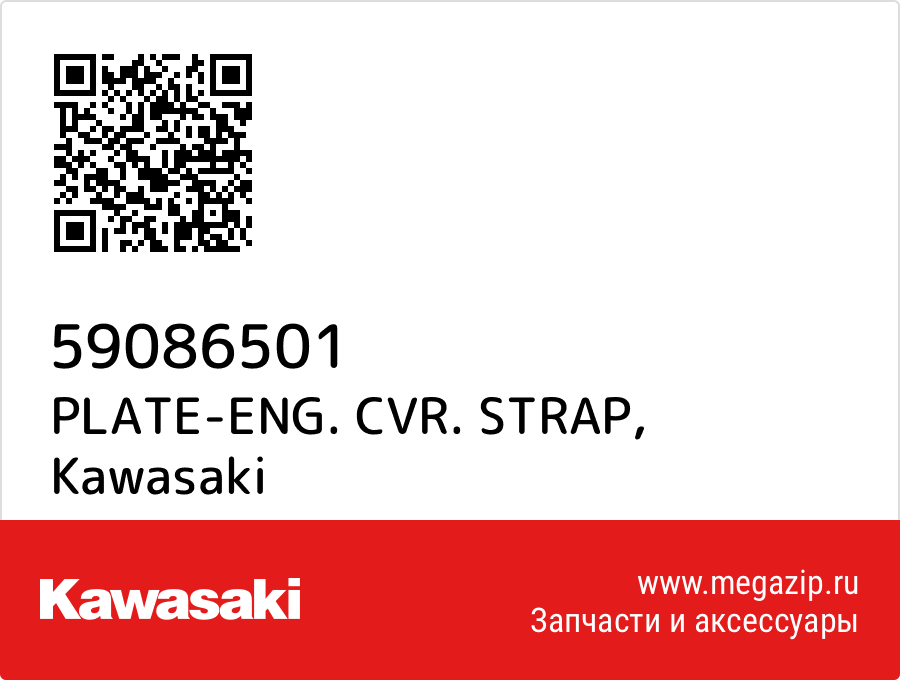 59086501
PLATE-ENG. CVR. STRAP, Kawasaki

Kawasaki

www.megazip.ru
Запчасти и аксессуары